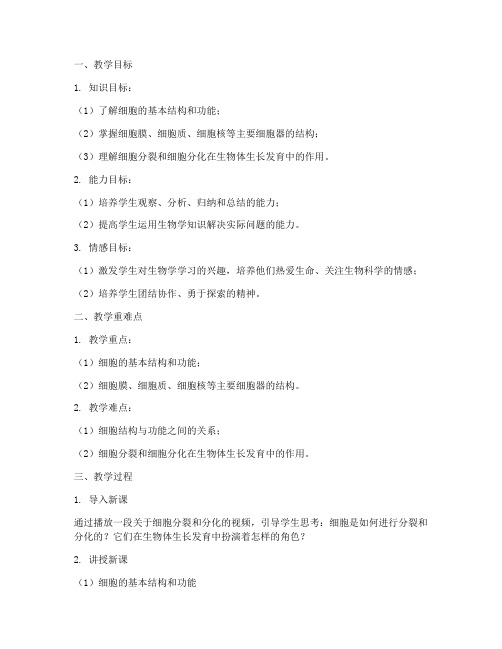 一、教学目标

1. 知识目标：

（1）了解细胞的基本结构和功能；

（2）掌握细胞膜、细胞质、细胞核等主要细胞器的结构；

（3）理解细胞分裂和细胞分化在生物体生长发育中的作用。

2. 能力目标：

（1）培养学生观察、分析、归纳和总结的能力；

（2）提高学生运用生物学知识解决实际问题的能力。

3. 情感目标：

（1）激发学生对生物学学习的兴趣，培养他们热爱生命、关注生物科学的情感；

（2）培养学生团结协作、勇于探索的精神。

二、教学重难点

1. 教学重点：

（1）细胞的基本结构和功能；

（2）细胞膜、细胞质、细胞核等主要细胞器的结构。

2. 教学难点：

（1）细胞结构与功能之间的关系；

（2）细胞分裂和细胞分化在生物体生长发育中的作用。

三、教学过程

1. 导入新课

通过播放一段关于细胞分裂和分化的视频，引导学生思考：细胞是如何进行分裂和分化的？它们在生物体生长发育中扮演着怎样的角色？

2. 讲授新课

（1）细胞的基本结构和功能